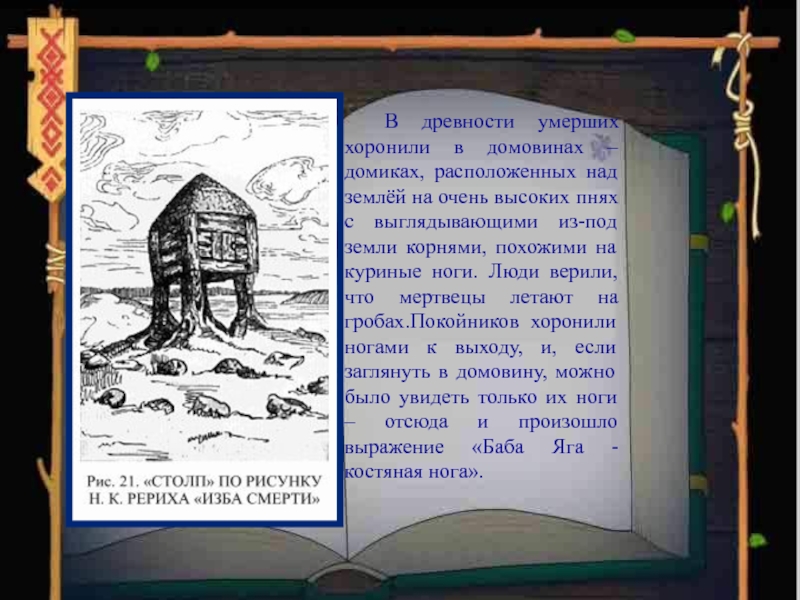 Рис. 21. «СТОЛП» ПО РИСУНКУ Н. К. РЕРИХА «ИЗБА СМЕРТИ»

В древности умерших хоронили в домовинах – домиках, расположенных над землёй на очень высоких пнях с выглядывающими из-под земли корнями, похожими на куриные ноги. Люди верили, что мертвецы летают на гробах.Покойников хоронили ногами к выходу, и, если заглянуть в домовину, можно было увидеть только их ноги – отсюда и произошло выражение «Баба Яга - костяная нога».